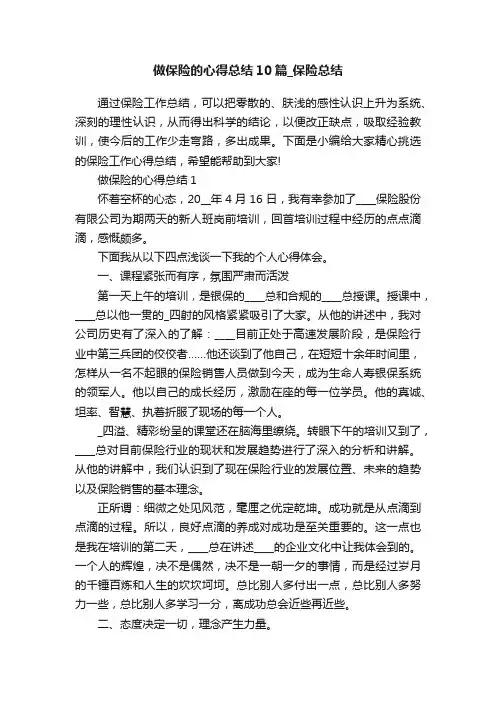 做保险的心得总结10篇_保险总结

通过保险工作总结，可以把零散的、肤浅的感性认识上升为系统、深刻的理性认识，从而得出科学的结论，以便改正缺点，吸取经验教训，使今后的工作少走弯路，多出成果。下面是小编给大家精心挑选的保险工作心得总结，希望能帮助到大家!

做保险的心得总结1

怀着空杯的心态，20__年4月16日，我有幸参加了____保险股份有限公司为期两天的新人班岗前培训，回首培训过程中经历的点点滴滴，感慨颇多。

下面我从以下四点浅谈一下我的个人心得体会。

一、课程紧张而有序，氛围严肃而活泼

第一天上午的培训，是银保的____总和合规的____总授课。授课中，____总以他一贯的_四射的风格紧紧吸引了大家。从他的讲述中，我对公司历史有了深入的了解：____目前正处于高速发展阶段，是保险行业中第三兵团的佼佼者......他还谈到了他自己，在短短十余年时间里，怎样从一名不起眼的保险销售人员做到今天，成为生命人寿银保系统的领军人。他以自己的成长经历，激励在座的每一位学员。他的真诚、坦率、智慧、执着折服了现场的每一个人。

_四溢、精彩纷呈的课堂还在脑海里缭绕。转眼下午的培训又到了，____总对目前保险行业的现状和发展趋势进行了深入的分析和讲解。从他的讲解中，我们认识到了现在保险行业的发展位置、未来的趋势以及保险销售的基本理念。

正所谓：细微之处见风范，毫厘之优定乾坤。成功就是从点滴到点滴的过程。所以，良好点滴的养成对成功是至关重要的。这一点也是我在培训的第二天，____总在讲述____的企业文化中让我体会到的。一个人的辉煌，决不是偶然，决不是一朝一夕的事情，而是经过岁月的千锤百炼和人生的坎坎坷坷。总比别人多付出一点，总比别人多努力一些，总比别人多学习一分，离成功总会近些再近些。

二、态度决定一切，理念产生力量。